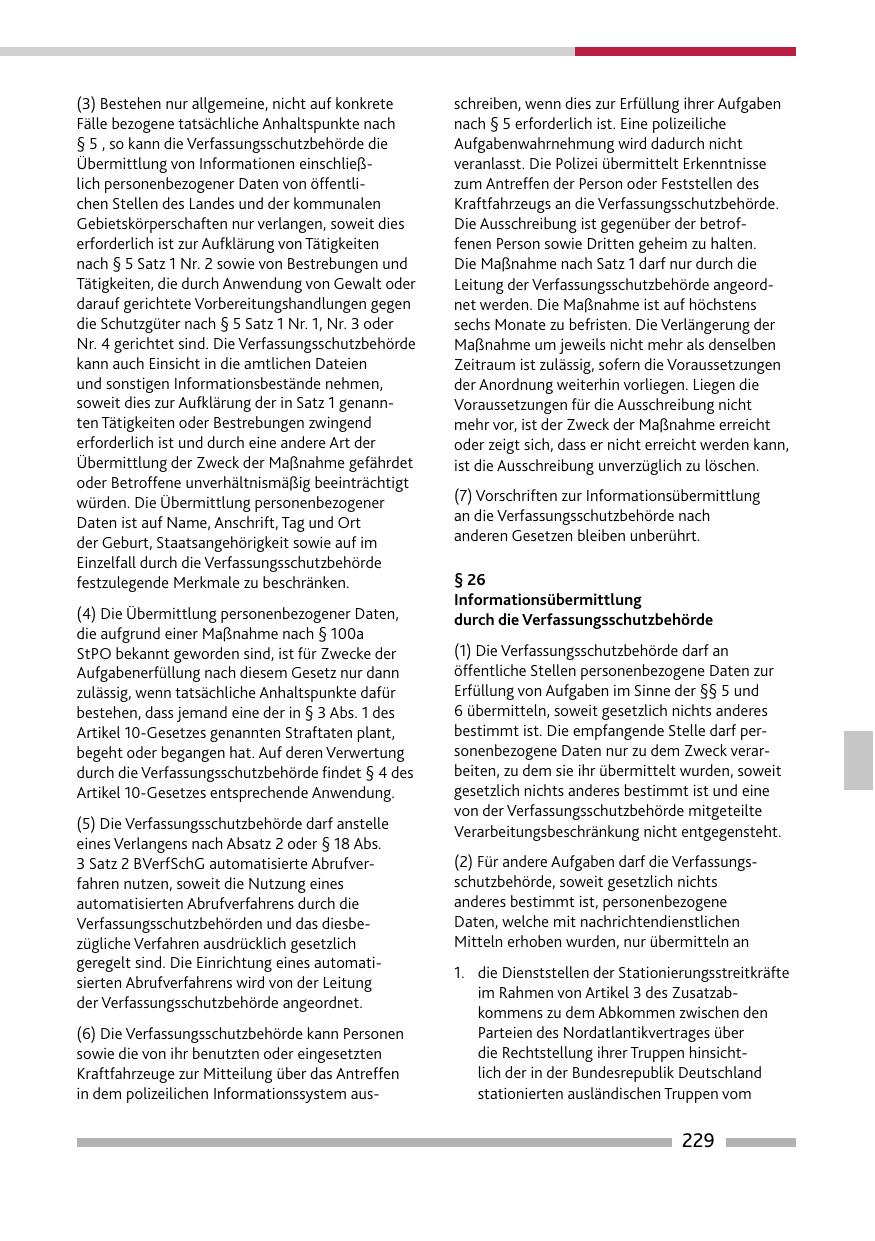 (3) Bestehen nur allgemeine, nicht auf konkrete Fälle bezogene tatsächliche Anhaltspunkte nach § 5 , so kann die Verfassungsschutzbehörde die Übermittlung von Informationen einschließlich personenbezogener Daten von öffentlichen Stellen des Landes und der kommunalen Gebietskörperschaften nur verlangen, soweit dies erforderlich ist zur Aufklärung von Tätigkeiten nach § 5 Satz 1 Nr. 2 sowie von Bestrebungen und Tätigkeiten, die durch Anwendung von Gewalt oder darauf gerichtete Vorbereitungshandlungen gegen die Schutzgüter nach § 5 Satz 1 Nr. 1, Nr. 3 oder Nr. 4 gerichtet sind. Die Verfassungsschutzbehörde kann auch Einsicht in die amtlichen Dateien und sonstigen Informationsbestände nehmen, soweit dies zur Aufklärung der in Satz 1 genannten Tätigkeiten oder Bestrebungen zwingend erforderlich ist und durch eine andere Art der Übermittlung der Zweck der Maßnahme gefährdet oder Betroffene unverhältnismäßig beeinträchtigt würden. Die Übermittlung personenbezogener Daten ist auf Name, Anschrift, Tag und Ort der Geburt, Staatsangehörigkeit sowie auf im Einzelfall durch die Verfassungsschutzbehörde festzulegende Merkmale zu beschränken.

(4) Die Übermittlung personenbezogener Daten, die aufgrund einer Maßnahme nach § 100a StPO bekannt geworden sind, ist für Zwecke der Aufgabenerfüllung nach diesem Gesetz nur dann zulässig, wenn tatsächliche Anhaltspunkte dafür bestehen, dass jemand eine der in § 3 Abs. 1 des Artikel 10-Gesetzes genannten Straftaten plant, begeht oder begangen hat. Auf deren Verwertung durch die Verfassungsschutzbehörde findet § 4 des Artikel 10-Gesetzes entsprechende Anwendung.

(5) Die Verfassungsschutzbehörde darf anstelle eines Verlangens nach Absatz 2 oder § 18 Abs. 3 Satz 2 BVerfSchG automatisierte Abrufverfahren nutzen, soweit die Nutzung eines automatisierten Abrufverfahrens durch die Verfassungsschutzbehörden und das diesbezügliche Verfahren ausdrücklich gesetzlich geregelt sind. Die Einrichtung eines automatisierten Abrufverfahrens wird von der Leitung der Verfassungsschutzbehörde angeordnet.

(6) Die Verfassungsschutzbehörde kann Personen sowie die von ihr benutzten oder eingesetzten Kraftfahrzeuge zur Mitteilung über das Antreffen in dem polizeilichen Informationssystem ausschreiben, wenn dies zur Erfüllung ihrer Aufgaben nach § 5 erforderlich ist. Eine polizeiliche Aufgabenwahrnehmung wird dadurch nicht veranlasst. Die Polizei übermittelt Erkenntnisse zum Antreffen der Person oder Feststellen des Kraftfahrzeugs an die Verfassungsschutzbehörde. Die Ausschreibung ist gegenüber der betroffenen Person sowie Dritten geheim zu halten. Die Maßnahme nach Satz 1 darf nur durch die Leitung der Verfassungsschutzbehörde angeordnet werden. Die Maßnahme ist auf höchstens sechs Monate zu befristen. Die Verlängerung der Maßnahme um jeweils nicht mehr als denselben Zeitraum ist zulässig, sofern die Voraussetzungen der Anordnung weiterhin vorliegen. Liegen die Voraussetzungen für die Ausschreibung nicht mehr vor, ist der Zweck der Maßnahme erreicht oder zeigt sich, dass er nicht erreicht werden kann, ist die Ausschreibung unverzüglich zu löschen.

(7) Vorschriften zur Informationsübermittlung an die Verfassungsschutzbehörde nach anderen Gesetzen bleiben unberührt.

§ 26
Informationsübermittlung durch die Verfassungsschutzbehörde

(1) Die Verfassungsschutzbehörde darf an öffentliche Stellen personenbezogene Daten zur Erfüllung von Aufgaben im Sinne der §§ 5 und 6 übermitteln, soweit gesetzlich nichts anderes bestimmt ist. Die empfangende Stelle darf personenbezogene Daten nur zu dem Zweck verarbeiten, zu dem sie ihr übermittelt wurden, soweit gesetzlich nichts anderes bestimmt ist und eine von der Verfassungsschutzbehörde mitgeteilte Verarbeitungsbeschränkung nicht entgegensteht.

(2) Für andere Aufgaben darf die Verfassungsschutzbehörde, soweit gesetzlich nichts anderes bestimmt ist, personenbezogene Daten, welche mit nachrichtendienstlichen Mitteln erhoben wurden, nur übermitteln an

1. die Dienststellen der Stationierungsstreitkräfte im Rahmen von Artikel 3 des Zusatzabkommens zu dem Abkommen zwischen den Parteien des Nordatlantikvertrages über die Rechtstellung ihrer Truppen hinsichtlich der in der Bundesrepublik Deutschland stationierten ausländischen Truppen vom

229